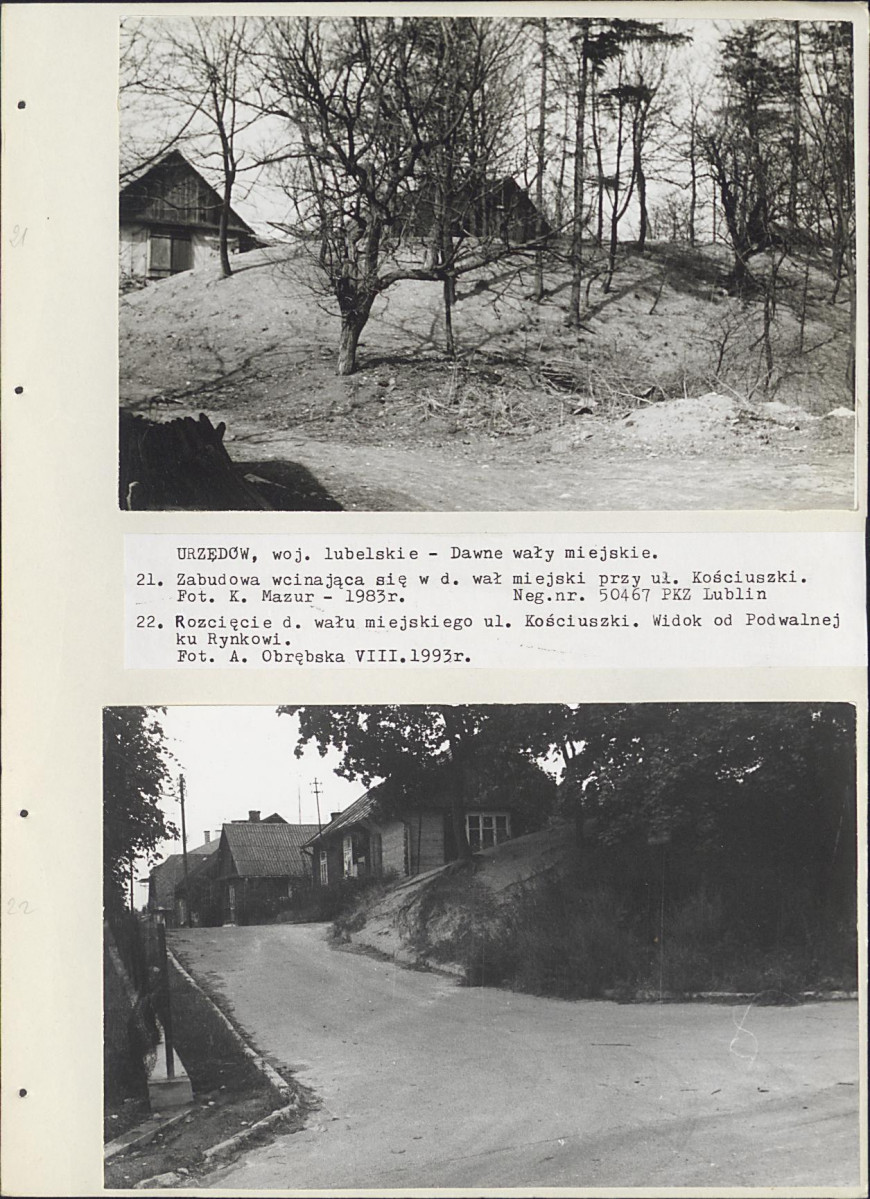 21

URZĘDÓW, woj. lubelskie - Dawne wały miejskie.

21. Zabudowa wcinająca się w d. wał miejski przy ul. Kościuszki. Fot. K. Mazur - 1983r. Neg.nr. 50467 PKZ Lublin

22. Rozcięcie d. wału miejskiego ul. Kościuszki. Widok od Podwalnej ku Rynkowi. Fot. A. Obrębska VIII.1993r.

22